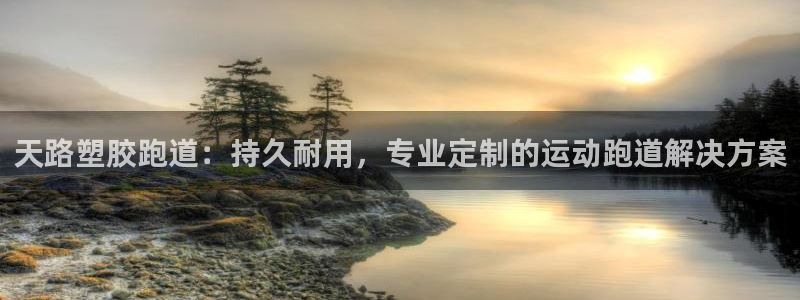 天路塑胶跑道：持久耐用，专业定制的运动跑道解决方案